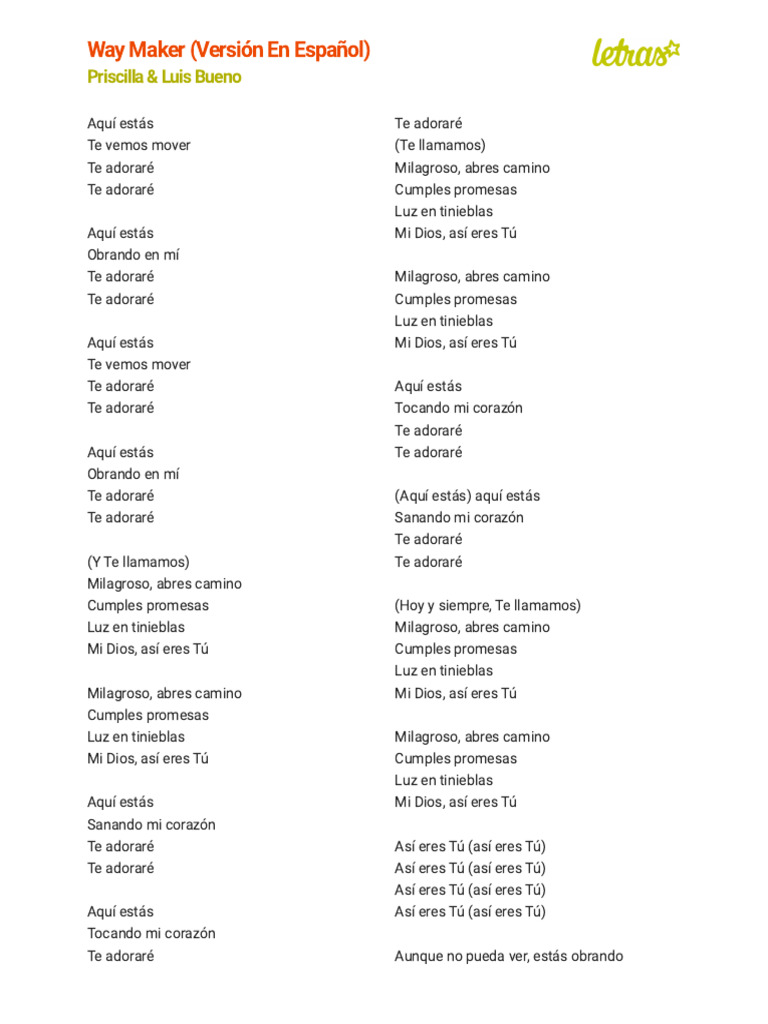 Way Maker (Versión En Español)
Priscilla & Luis Bueno

letras

Aquí estás
Te vemos mover
Te adoraré
Te adoraré

Aquí estás
Obrando en mí
Te adoraré
Te adoraré

Aquí estás
Te vemos mover
Te adoraré
Te adoraré

Aquí estás
Obrando en mí
Te adoraré
Te adoraré

(Y Te llamamos)
Milagroso, abres camino
Cumples promesas
Luz en tinieblas
Mi Dios, así eres Tú

Milagroso, abres camino
Cumples promesas
Luz en tinieblas
Mi Dios, así eres Tú

Aquí estás
Sanando mi corazón
Te adoraré
Te adoraré

Aquí estás
Tocando mi corazón
Te adoraré

Te adoraré
(Te llamamos)
Milagroso, abres camino
Cumples promesas
Luz en tinieblas
Mi Dios, así eres Tú

Milagroso, abres camino
Cumples promesas
Luz en tinieblas
Mi Dios, así eres Tú

Aquí estás
Tocando mi corazón
Te adoraré
Te adoraré

(Aquí estás) aquí estás
Sanando mi corazón
Te adoraré
Te adoraré

(Hoy y siempre, Te llamamos)
Milagroso, abres camino
Cumples promesas
Luz en tinieblas
Mi Dios, así eres Tú

Milagroso, abres camino
Cumples promesas
Luz en tinieblas
Mi Dios, así eres Tú

Así eres Tú (así eres Tú)
Así eres Tú (así eres Tú)
Así eres Tú (así eres Tú)
Así eres Tú (así eres Tú)

Aunque no pueda ver, estás obrando